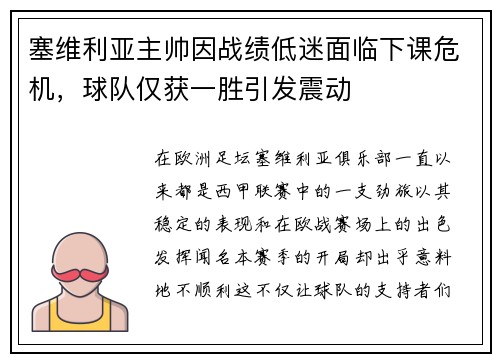 塞维利亚主帅因战绩低迷面临下课危机，球队仅获一胜引发震动

在欧洲足坛塞维利亚俱乐部一直以来都是西甲联赛中的一支劲旅以其稳定的表现和在欧战赛场上的出色发挥闻名本赛季的开局却出乎意料地不顺利这不仅让球队的支持者们